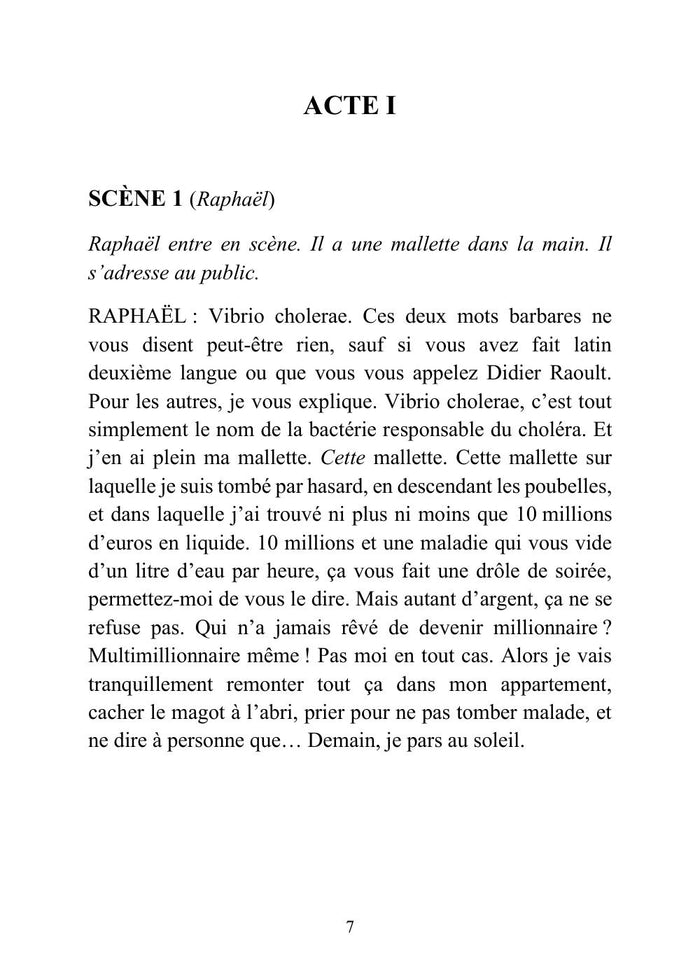 ACTE I

SCÈNE 1 (Raphaël)

Raphaël entre en scène. Il a une mallette dans la main. Il s'adresse au public.

RAPHAËL : Vibrio cholerae. Ces deux mots barbares ne vous disent peut-être rien, sauf si vous avez fait latin deuxième langue ou que vous vous appelez Didier Raoult. Pour les autres, je vous explique. Vibrio cholerae, c'est tout simplement le nom de la bactérie responsable du choléra. Et j'en ai plein ma mallette. Cette mallette. Cette mallette sur laquelle je suis tombé par hasard, en descendant les poubelles, et dans laquelle j'ai trouvé ni plus ni moins que 10 millions d'euros en liquide. 10 millions et une maladie qui vous vide d'un litre d'eau par heure, ça vous fait une drôle de soirée, permettez-moi de vous le dire. Mais autant d'argent, ça ne se refuse pas. Qui n'a jamais rêvé de devenir millionnaire ? Multimillionnaire même ! Pas moi en tout cas. Alors je vais tranquillement remonter tout ça dans mon appartement, cacher le magot à l'abri, prier pour ne pas tomber malade, et ne dire à personne que… Demain, je pars au soleil.

7